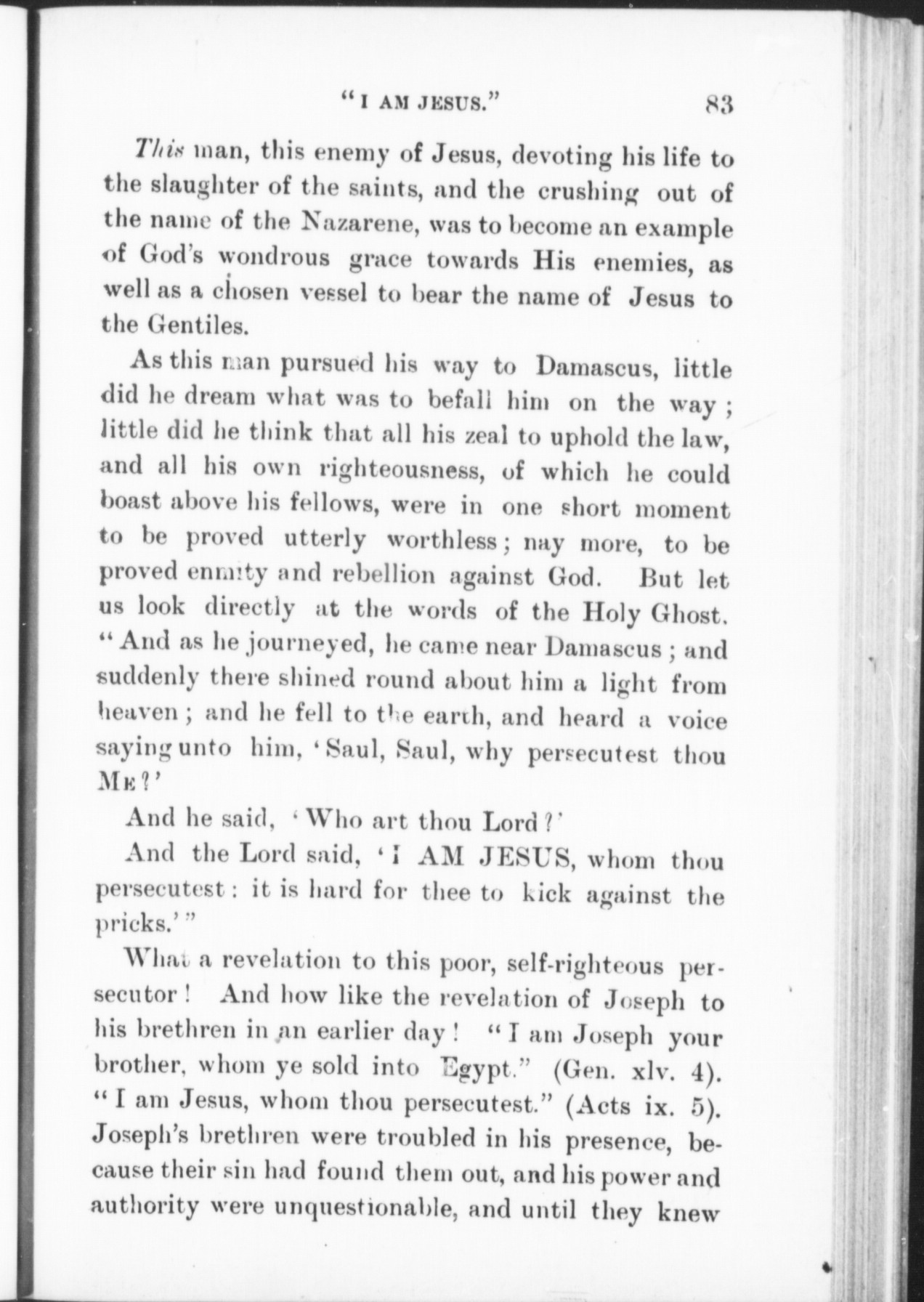 "I AM JESUS." 83

This man, this enemy of Jesus, devoting his life to the slaughter of the saints, and the crushing out of the name of the Nazarene, was to become an example of God's wondrous grace towards His enemies, as well as a chosen vessel to bear the name of Jesus to the Gentiles.

As this man pursued his way to Damascus, little did he dream what was to befall him on the way; little did he think that all his zeal to uphold the law, and all his own righteousness, of which he could boast above his fellows, were in one short moment to be proved utterly worthless; nay more, to be proved enmity and rebellion against God. But let us look directly at the words of the Holy Ghost. "And as he journeyed, he came near Damascus; and suddenly there shined round about him a light from heaven; and he fell to the earth, and heard a voice saying unto him, 'Saul, Saul, why persecutest thou ME?'

And he said, 'Who art thou Lord?'

And the Lord said, 'I AM JESUS, whom thou persecutest: it is hard for thee to kick against the pricks.'"

What a revelation to this poor, self-righteous persecutor! And how like the revelation of Joseph to his brethren in an earlier day! "I am Joseph your brother, whom ye sold into Egypt." (Gen. xlv. 4). "I am Jesus, whom thou persecutest." (Acts ix. 5). Joseph's brethren were troubled in his presence, because their sin had found them out, and his power and authority were unquestionable, and until they knew